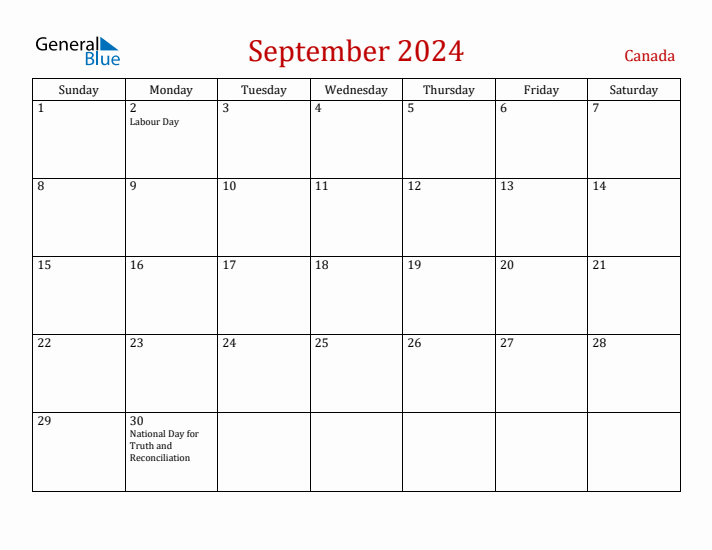 General Blue

September 2024

Canada

| Sunday | Monday | Tuesday | Wednesday | Thursday | Friday | Saturday |
|---|---|---|---|---|---|---|
| 1 | 2 Labour Day | 3 | 4 | 5 | 6 | 7 |
| 8 | 9 | 10 | 11 | 12 | 13 | 14 |
| 15 | 16 | 17 | 18 | 19 | 20 | 21 |
| 22 | 23 | 24 | 25 | 26 | 27 | 28 |
| 29 | 30 National Day for Truth and Reconciliation | | | | | |